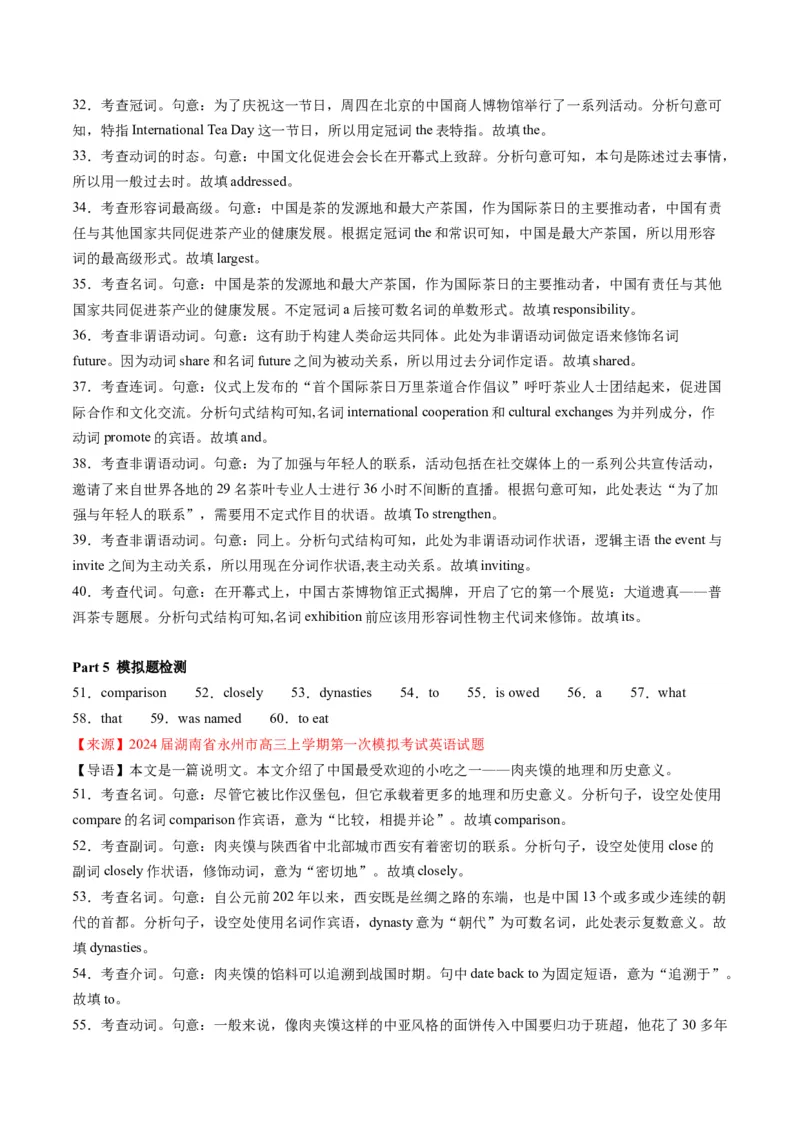 32．考查冠词。句意：为了庆祝这一节日，周四在北京的中国商人博物馆举行了一系列活动。分析句意可知，特指 International Tea Day 这一节日，所以用定冠词 the 表特指。故填 the。

33．考查动词的时态。句意：中国文化促进会会长在开幕式上致辞。分析句意可知，本句是陈述过去事情，所以用一般过去时。故填 addressed。

34．考查形容词最高级。句意：中国是茶的发源地和最大产茶国，作为国际茶日的主要推动者，中国有责任与其他国家共同促进茶产业的健康发展。根据定冠词 the 和常识可知，中国是最大产茶国，所以用形容词的最高级形式。故填 largest。

35．考查名词。句意：中国是茶的发源地和最大产茶国，作为国际茶日的主要推动者，中国有责任与其他国家共同促进茶产业的健康发展。不定冠词 a 后接可数名词的单数形式。故填 responsibility。

36．考查非谓语动词。句意：这有助于构建人类命运共同体。此处为非谓语动词做定语来修饰名词 future。因为动词 share 和名词 future 之间为被动关系，所以用过去分词作定语。故填 shared。

37．考查连词。句意：仪式上发布的“首个国际茶日万里茶道合作倡议”呼吁茶业人士团结起来，促进国际合作和文化交流。分析句式结构可知,名词 international cooperation 和 cultural exchanges 为并列成分，作动词 promote 的宾语。故填 and。

38．考查非谓语动词。句意：为了加强与年轻人的联系，活动包括在社交媒体上的一系列公共宣传活动，邀请了来自世界各地的 29 名茶叶专业人士进行 36 小时不间断的直播。根据句意可知，此处表达“为了加强与年轻人的联系”，需要用不定式作目的状语。故填 To strengthen。

39．考查非谓语动词。句意：同上。分析句式结构可知，此处为非谓语动词作状语，逻辑主语 the event 与 invite 之间为主动关系，所以用现在分词作状语,表主动关系。故填 inviting。

40．考查代词。句意：在开幕式上，中国古茶博物馆正式揭牌，开启了它的第一个展览：大道遗真——普洱茶专题展。分析句式结构可知,名词 exhibition 前应该用形容词性物主代词来修饰。故填 its。

Part 5 模拟题检测

51．comparison　52．closely　53．dynasties　54．to　55．is owed　56．a　57．what　58．that　59．was named　60．to eat

【来源】2024 届湖南省永州市高三上学期第一次模拟考试英语试题

【导语】本文是一篇说明文。本文介绍了中国最受欢迎的小吃之一——肉夹馍的地理和历史意义。

51．考查名词。句意：尽管它被比作汉堡包，但它承载着更多的地理和历史意义。分析句子，设空处使用 compare 的名词 comparison 作宾语，意为“比较，相提并论”。故填 comparison。

52．考查副词。句意：肉夹馍与陕西省中北部城市西安有着密切的联系。分析句子，设空处使用 close 的副词 closely 作状语，修饰动词，意为“密切地”。故填 closely。

53．考查名词。句意：自公元前 202 年以来，西安既是丝绸之路的东端，也是中国 13 个或多或少连续的朝代的首都。分析句子，设空处使用名词作宾语，dynasty 意为“朝代”为可数名词，此处表示复数意义。故填 dynasties。

54．考查介词。句意：肉夹馍的馅料可以追溯到战国时期。句中 date back to 为固定短语，意为“追溯于”。故填 to。

55．考查动词。句意：一般来说，像肉夹馍这样的中亚风格的面饼传入中国要归功于班超，他花了 30 多年